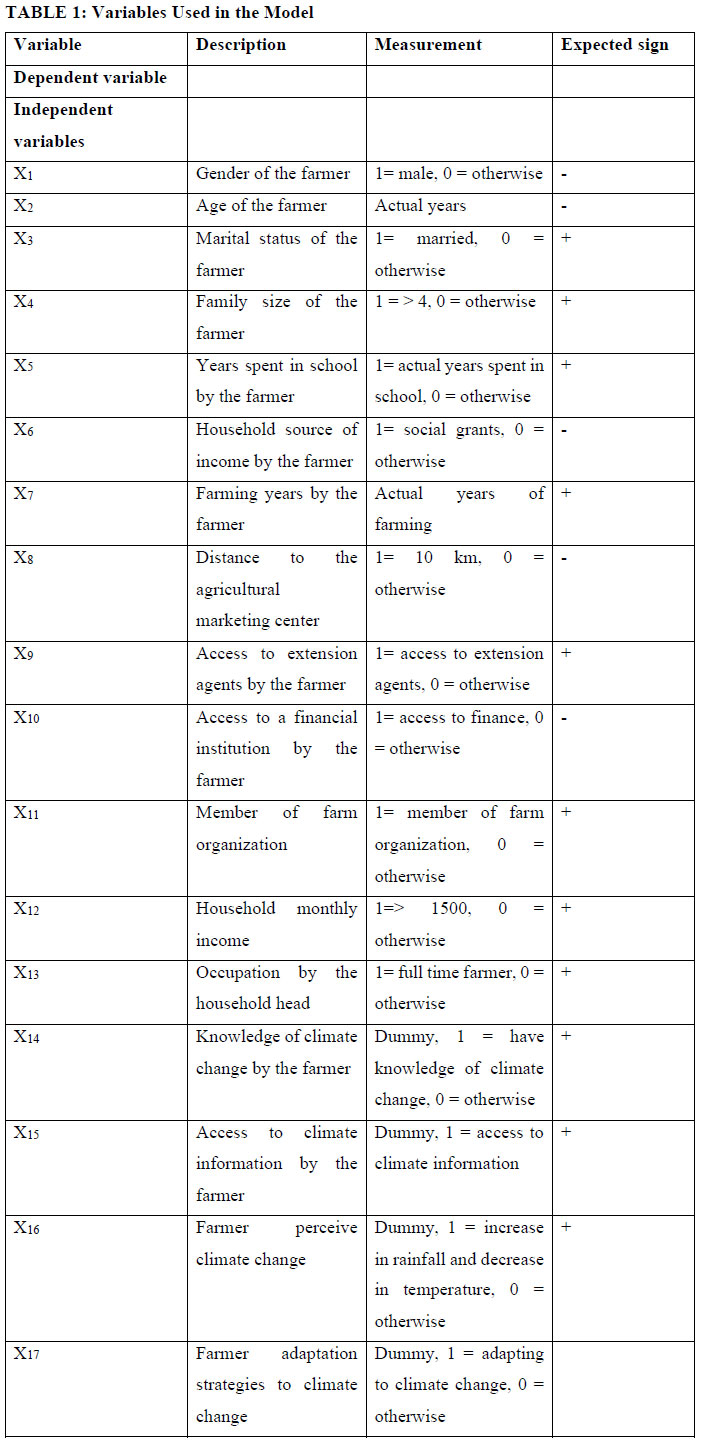 TABLE 1: Variables Used in the Model

| Variable | Description | Measurement | Expected sign |
|---|---|---|---|
| Dependent variable | | | |
| Independent variables | | | |
| $X_1$ | Gender of the farmer | 1= male, 0 = otherwise | - |
| $X_2$ | Age of the farmer | Actual years | - |
| $X_3$ | Marital status of the farmer | 1= married, 0 = otherwise | + |
| $X_4$ | Family size of the farmer | 1 = > 4, 0 = otherwise | + |
| $X_5$ | Years spent in school by the farmer | 1= actual years spent in school, 0 = otherwise | + |
| $X_6$ | Household source of income by the farmer | 1= social grants, 0 = otherwise | - |
| $X_7$ | Farming years by the farmer | Actual years of farming | + |
| $X_8$ | Distance to the agricultural marketing center | 1= 10 km, 0 = otherwise | - |
| $X_9$ | Access to extension agents by the farmer | 1= access to extension agents, 0 = otherwise | + |
| $X_{10}$ | Access to a financial institution by the farmer | 1= access to finance, 0 = otherwise | - |
| $X_{11}$ | Member of farm organization | 1= member of farm organization, 0 = otherwise | + |
| $X_{12}$ | Household monthly income | 1=> 1500, 0 = otherwise | + |
| $X_{13}$ | Occupation by the household head | 1= full time farmer, 0 = otherwise | + |
| $X_{14}$ | Knowledge of climate change by the farmer | Dummy, 1 = have knowledge of climate change, 0 = otherwise | + |
| $X_{15}$ | Access to climate information by the farmer | Dummy, 1 = access to climate information | + |
| $X_{16}$ | Farmer perceive climate change | Dummy, 1 = increase in rainfall and decrease in temperature, 0 = otherwise | + |
| $X_{17}$ | Farmer adaptation strategies to climate change | Dummy, 1 = adapting to climate change, 0 = otherwise | |